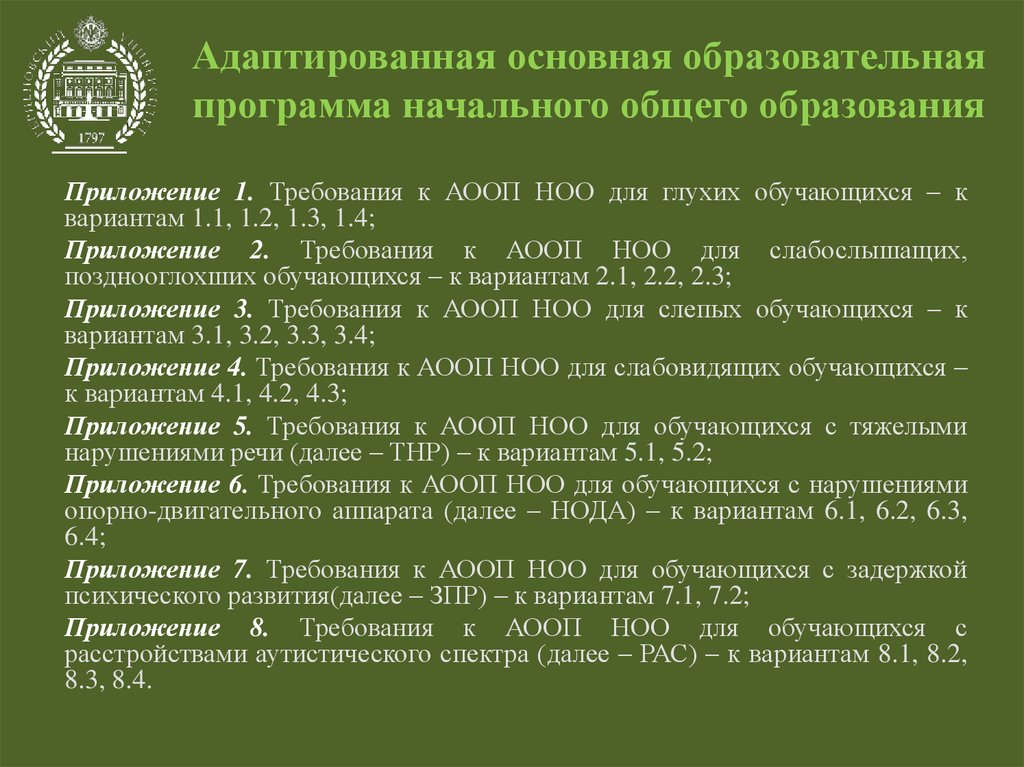 1797

Адаптированная основная образовательная программа начального общего образования

Приложение 1. Требования к АООП НОО для глухих обучающихся – к вариантам 1.1, 1.2, 1.3, 1.4;

Приложение 2. Требования к АООП НОО для слабослышащих, позднооглохших обучающихся – к вариантам 2.1, 2.2, 2.3;

Приложение 3. Требования к АООП НОО для слепых обучающихся – к вариантам 3.1, 3.2, 3.3, 3.4;

Приложение 4. Требования к АООП НОО для слабовидящих обучающихся – к вариантам 4.1, 4.2, 4.3;

Приложение 5. Требования к АООП НОО для обучающихся с тяжелыми нарушениями речи (далее – ТНР) – к вариантам 5.1, 5.2;

Приложение 6. Требования к АООП НОО для обучающихся с нарушениями опорно-двигательного аппарата (далее – НОДА) – к вариантам 6.1, 6.2, 6.3, 6.4;

Приложение 7. Требования к АООП НОО для обучающихся с задержкой психического развития(далее – ЗПР) – к вариантам 7.1, 7.2;

Приложение 8. Требования к АООП НОО для обучающихся с расстройствами аутистического спектра (далее – РАС) – к вариантам 8.1, 8.2, 8.3, 8.4.